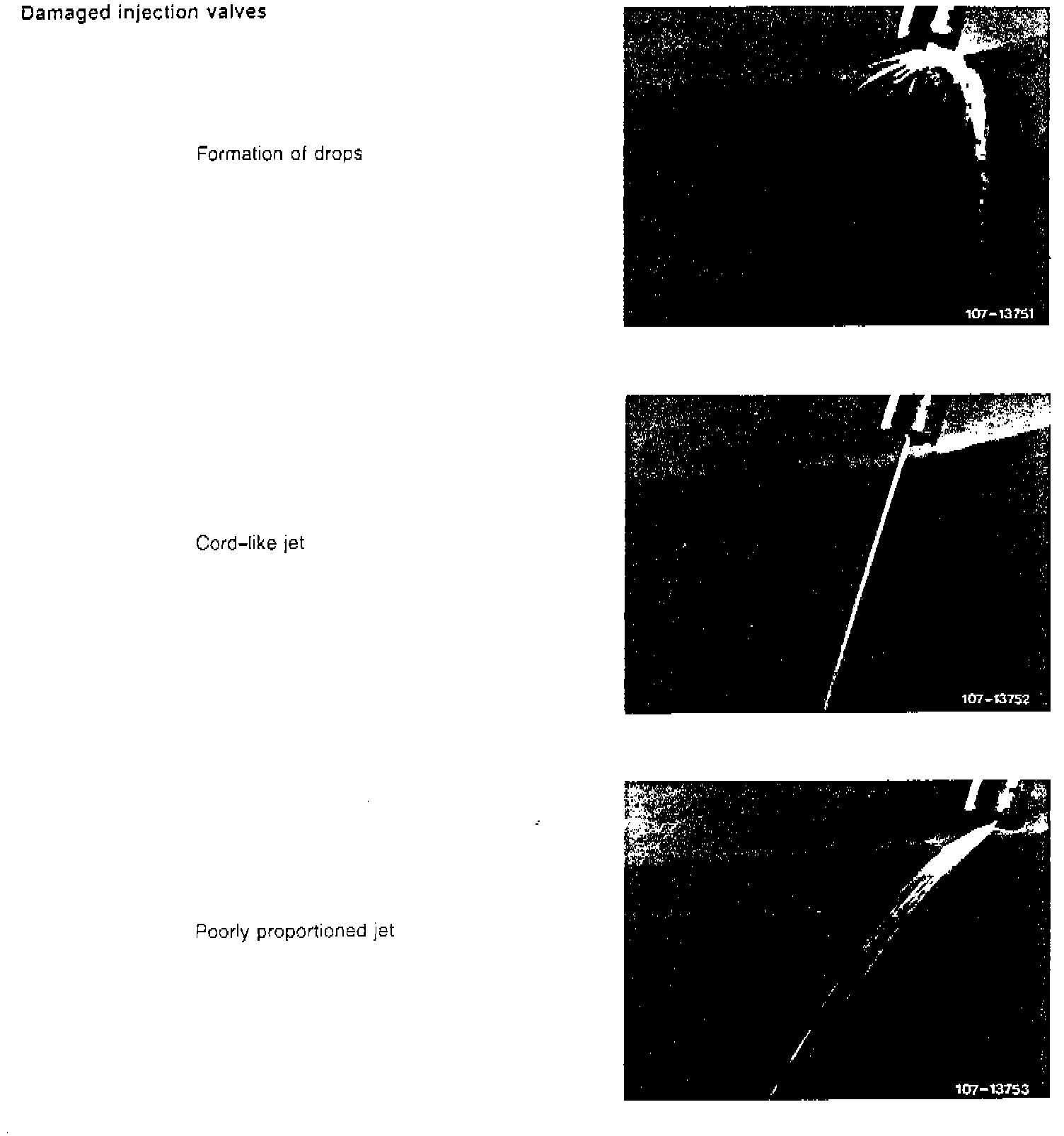 Damaged injection valves

Formation of drops

107-13751

Cord-like jet

107-13752

Poorly proportioned jet

107-13753